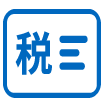 税